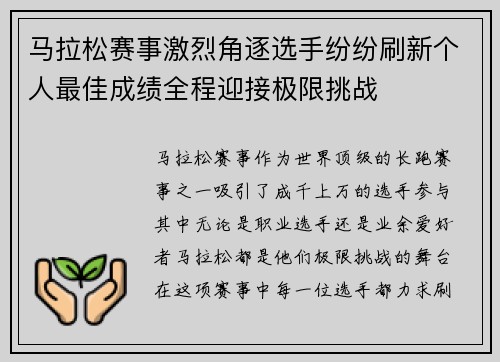 马拉松赛事激烈角逐选手纷纷刷新个人最佳成绩全程迎接极限挑战

马拉松赛事作为世界顶级的长跑赛事之一吸引了成千上万的选手参与其中无论是职业选手还是业余爱好者马拉松都是他们极限挑战的舞台在这项赛事中每一位选手都力求刷